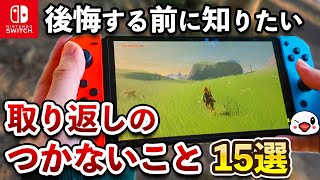 NINTENDO SWITCH

後悔する前に知りたい

取り返しの
つかないこと 15選